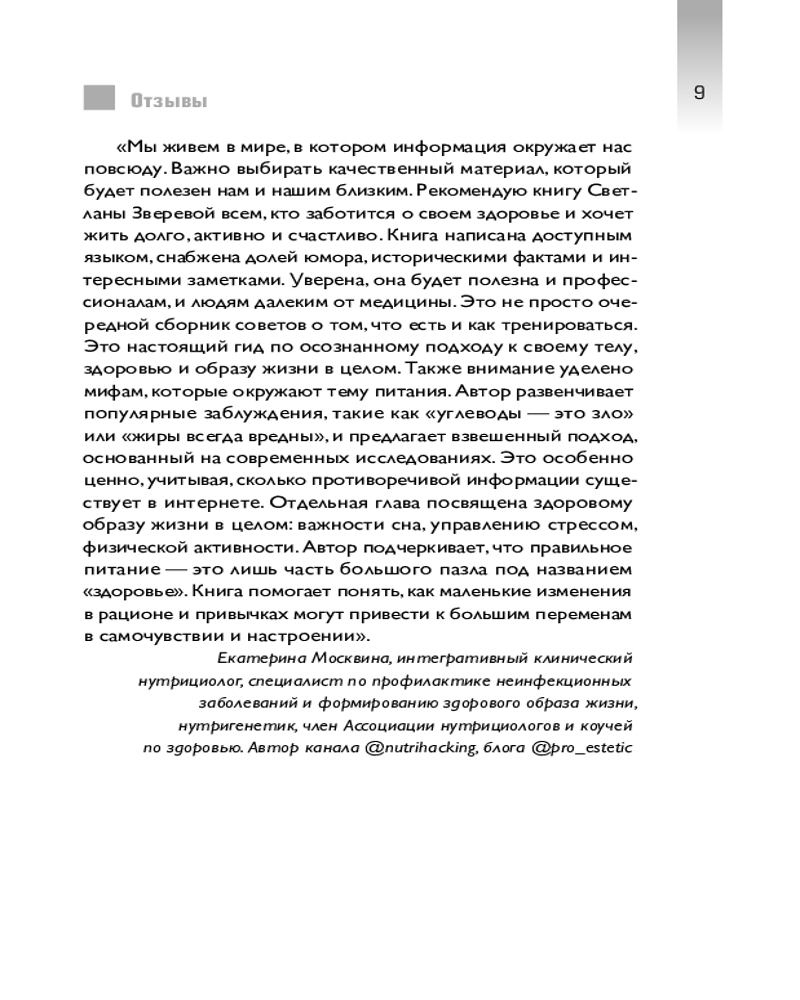 Отзывы

9

«Мы живем в мире, в котором информация окружает нас повсюду. Важно выбирать качественный материал, который будет полезен нам и нашим близким. Рекомендую книгу Светланы Зверевой всем, кто заботится о своем здоровье и хочет жить долго, активно и счастливо. Книга написана доступным языком, снабжена долей юмора, историческими фактами и интересными заметками. Уверена, она будет полезна и профессионалам, и людям далеким от медицины. Это не просто очередной сборник советов о том, что есть и как тренироваться. Это настоящий гид по осознанному подходу к своему телу, здоровью и образу жизни в целом. Также внимание уделено мифам, которые окружают тему питания. Автор развенчивает популярные заблуждения, такие как «углеводы — это зло» или «жиры всегда вредны», и предлагает взвешенный подход, основанный на современных исследованиях. Это особенно ценно, учитывая, сколько противоречивой информации существует в интернете. Отдельная глава посвящена здоровому образу жизни в целом: важности сна, управлению стрессом, физической активности. Автор подчеркивает, что правильное питание — это лишь часть большого пазла под названием «здоровье». Книга помогает понять, как маленькие изменения в рационе и привычках могут привести к большим переменам в самочувствии и настроении».

Екатерина Москвина, интегративный клинический нутрициолог, специалист по профилактике неинфекционных заболеваний и формированию здорового образа жизни, нутригенетик, член Ассоциации нутрициологов и коучей по здоровью. Автор канала @nutrihacking, блога @pro_estetic